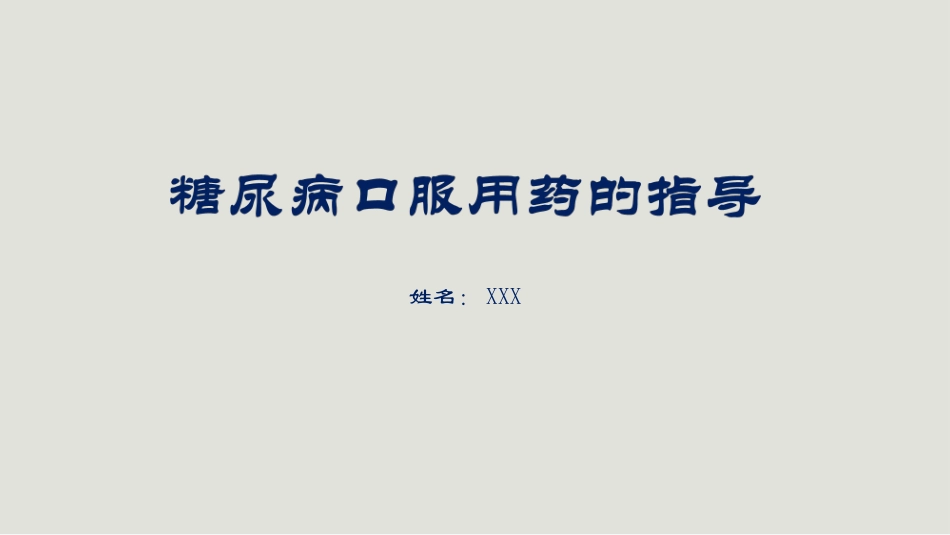 糖尿病口服用药的指导

姓名： XXX